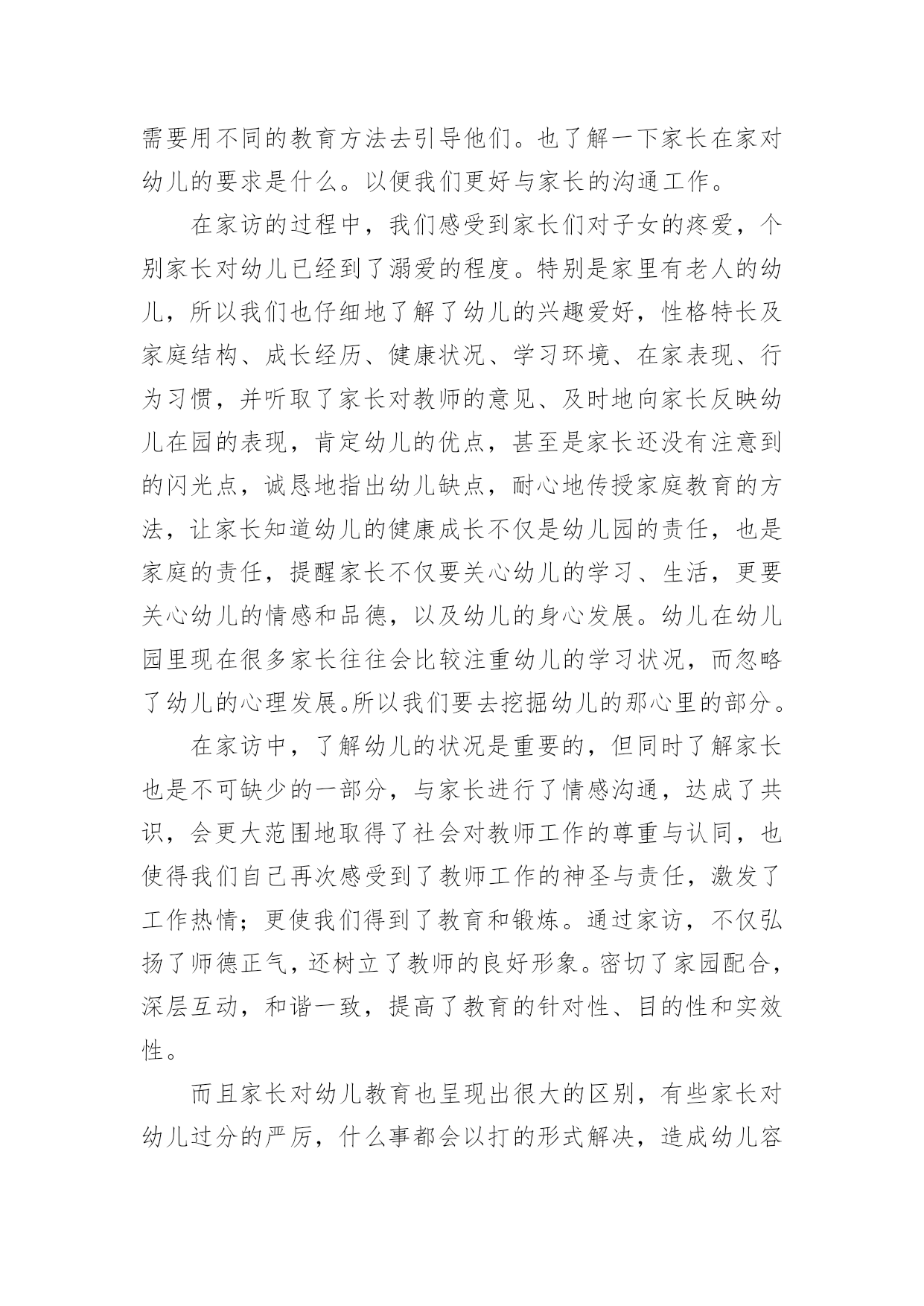 需要用不同的教育方法去引导他们。也了解一下家长在家对幼儿的要求是什么。以便我们更好与家长的沟通工作。

在家访的过程中，我们感受到家长们对子女的疼爱，个别家长对幼儿已经到了溺爱的程度。特别是家里有老人的幼儿，所以我们也仔细地了解了幼儿的兴趣爱好，性格特长及家庭结构、成长经历、健康状况、学习环境、在家表现、行为习惯，并听取了家长对教师的意见、及时地向家长反映幼儿在园的表现，肯定幼儿的优点，甚至是家长还没有注意到的闪光点，诚恳地指出幼儿缺点，耐心地传授家庭教育的方法，让家长知道幼儿的健康成长不仅是幼儿园的责任，也是家庭的责任，提醒家长不仅要关心幼儿的学习、生活，更要关心幼儿的情感和品德，以及幼儿的身心发展。幼儿在幼儿园里现在很多家长往往会比较注重幼儿的学习状况，而忽略了幼儿的心理发展。所以我们要去挖掘幼儿的那心里的部分。

在家访中，了解幼儿的状况是重要的，但同时了解家长也是不可缺少的一部分，与家长进行了情感沟通，达成了共识，会更大范围地取得了社会对教师工作的尊重与认同，也使得我们自己再次感受到了教师工作的神圣与责任，激发了工作热情；更使我们得到了教育和锻炼。通过家访，不仅弘扬了师德正气，还树立了教师的良好形象。密切了家园配合，深层互动，和谐一致，提高了教育的针对性、目的性和实效性。

而且家长对幼儿教育也呈现出很大的区别，有些家长对幼儿过分的严厉，什么事都会以打的形式解决，造成幼儿容